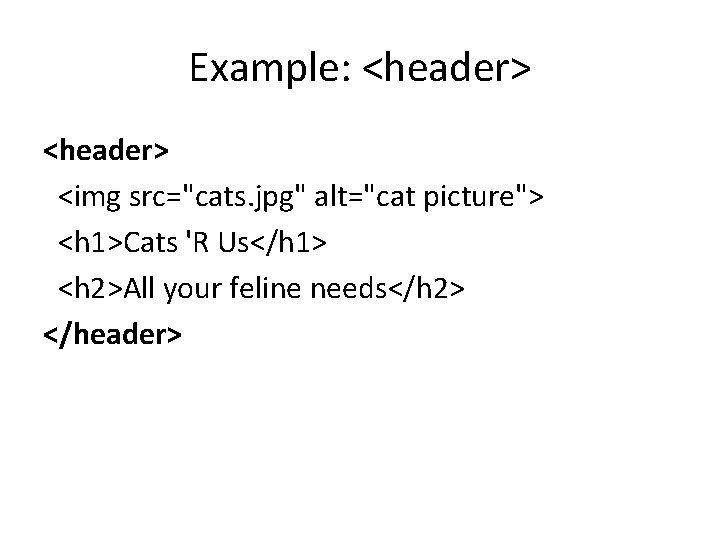 Example: <header>

<header>
<img src="cats.jpg" alt="cat picture">
<h1>Cats 'R Us</h1>
<h2>All your feline needs</h2>
</header>